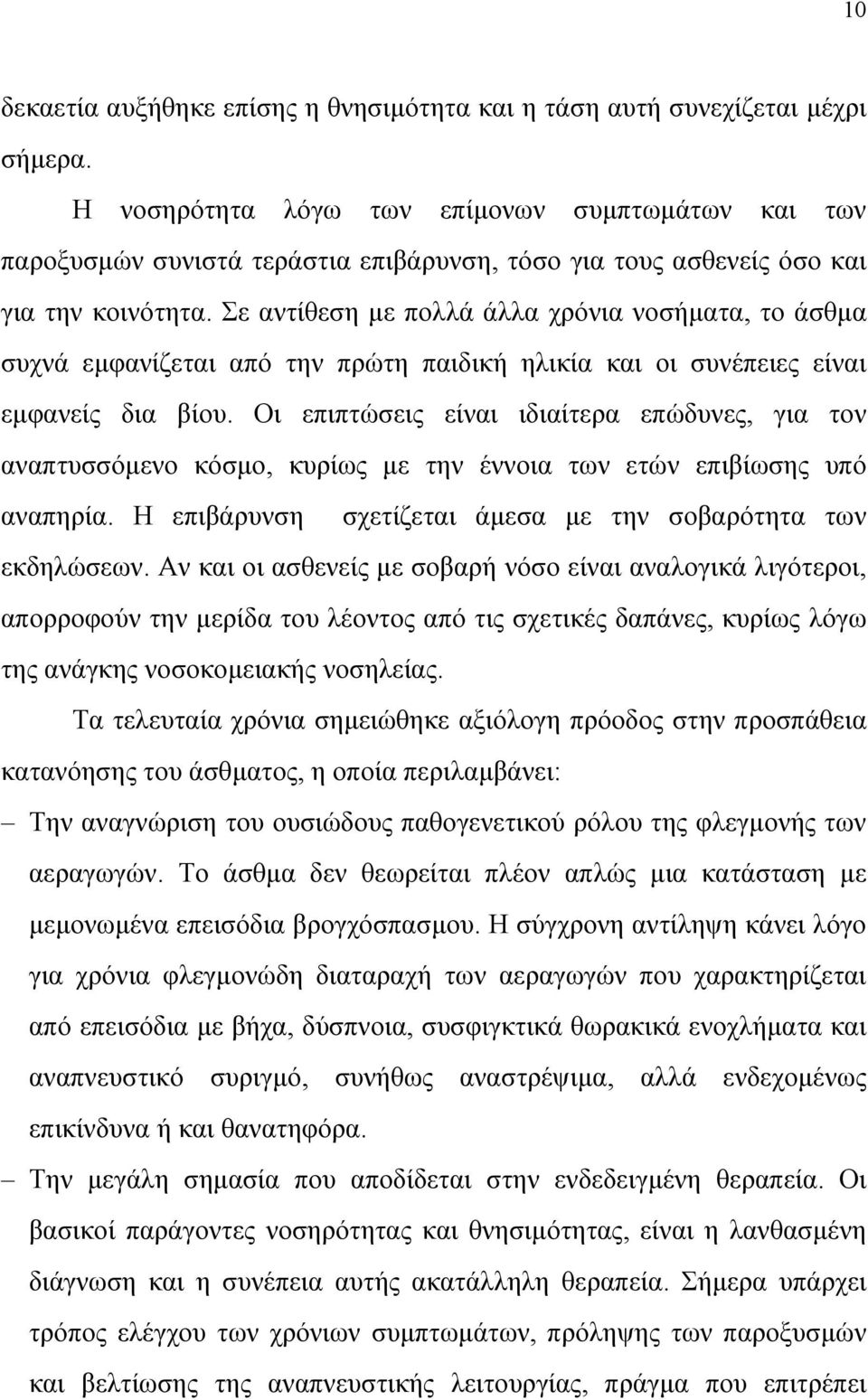 10

δεκαετία αυξήθηκε επίσης η θνησιμότητα και η τάση αυτή συνεχίζεται μέχρι σήμερα.

Η νοσηρότητα λόγω των επίμονων συμπτωμάτων και των παροξυσμών συνιστά τεράστια επιβάρυνση, τόσο για τους ασθενείς όσο και για την κοινότητα. Σε αντίθεση με πολλά άλλα χρόνια νοσήματα, το άσθμα συχνά εμφανίζεται από την πρώτη παιδική ηλικία και οι συνέπειες είναι εμφανείς δια βίου. Οι επιπτώσεις είναι ιδιαίτερα επώδυνες, για τον αναπτυσσόμενο κόσμο, κυρίως με την έννοια των ετών επιβίωσης υπό αναπηρία. Η επιβάρυνση σχετίζεται άμεσα με την σοβαρότητα των εκδηλώσεων. Αν και οι ασθενείς με σοβαρή νόσο είναι αναλογικά λιγότεροι, απορροφούν την μερίδα του λέοντος από τις σχετικές δαπάνες, κυρίως λόγω της ανάγκης νοσοκομειακής νοσηλείας.

Τα τελευταία χρόνια σημειώθηκε αξιόλογη πρόοδος στην προσπάθεια κατανόησης του άσθματος, η οποία περιλαμβάνει:

– Την αναγνώριση του ουσιώδους παθογενετικού ρόλου της φλεγμονής των αεραγωγών. Το άσθμα δεν θεωρείται πλέον απλώς μια κατάσταση με μεμονωμένα επεισόδια βρογχόσπασμου. Η σύγχρονη αντίληψη κάνει λόγο για χρόνια φλεγμονώδη διαταραχή των αεραγωγών που χαρακτηρίζεται από επεισόδια με βήχα, δύσπνοια, συσφιγκτικά θωρακικά ενοχλήματα και αναπνευστικό συριγμό, συνήθως αναστρέψιμα, αλλά ενδεχομένως επικίνδυνα ή και θανατηφόρα.

– Την μεγάλη σημασία που αποδίδεται στην ενδεδειγμένη θεραπεία. Οι βασικοί παράγοντες νοσηρότητας και θνησιμότητας, είναι η λανθασμένη διάγνωση και η συνέπεια αυτής ακατάλληλη θεραπεία. Σήμερα υπάρχει τρόπος ελέγχου των χρόνιων συμπτωμάτων, πρόληψης των παροξυσμών και βελτίωσης της αναπνευστικής λειτουργίας, πράγμα που επιτρέπει